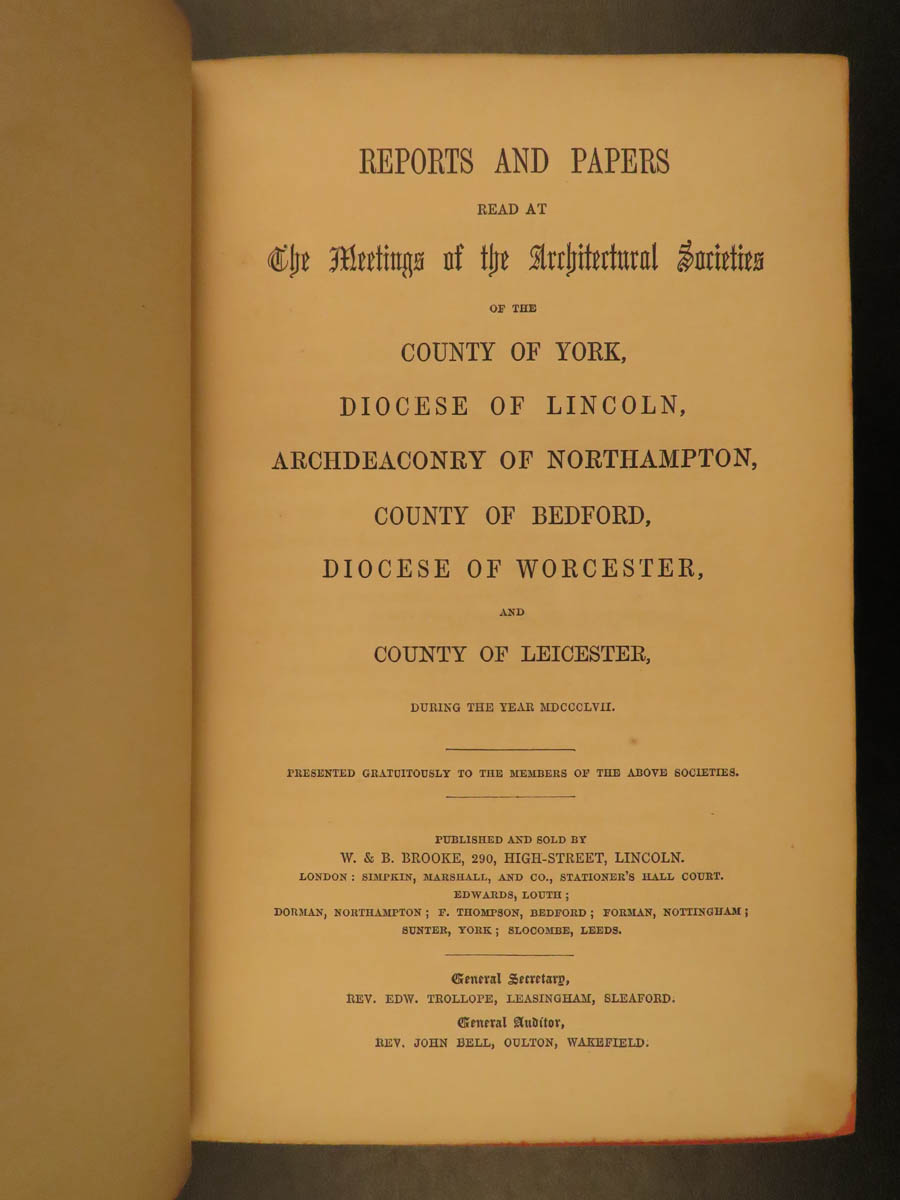 REPORTS AND PAPERS

READ AT

The Meetings of the Architectural Societies

OF THE

COUNTY OF YORK,

DIOCESE OF LINCOLN,

ARCHDEACONRY OF NORTHAMPTON,

COUNTY OF BEDFORD,

DIOCESE OF WORCESTER,

AND

COUNTY OF LEICESTER,

DURING THE YEAR MDCCCLVII.

PRESENTED GRATUITOUSLY TO THE MEMBERS OF THE ABOVE SOCIETIES.

PUBLISHED AND SOLD BY
W. & B. BROOKE, 290, HIGH-STREET, LINCOLN.
LONDON: SIMPKIN, MARSHALL, AND CO., STATIONER'S HALL COURT.
EDWARDS, LOUTH;
DORMAN, NORTHAMPTON; F. THOMPSON, BEDFORD; FORMAN, NOTTINGHAM;
SUNTER, YORK; SLOCOMBE, LEEDS.

General Secretary,
REV. EDW. TROLLOPE, LEASINGHAM, SLEAFORD.
General Auditor,
REV. JOHN BELL, OULTON, WAKEFIELD.